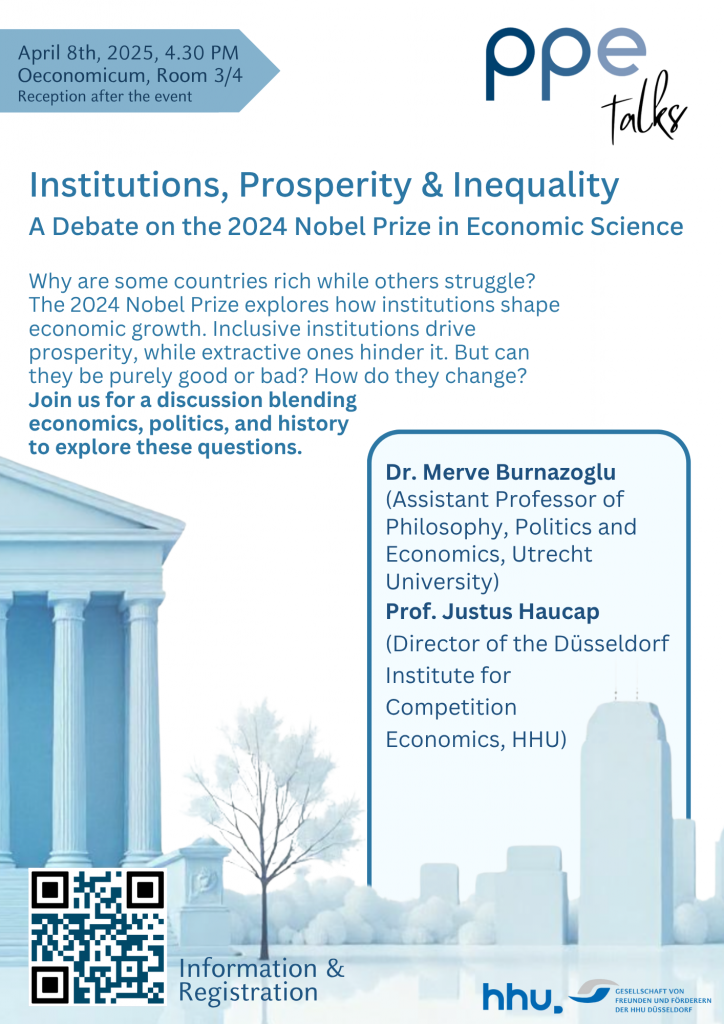 April 8th, 2025, 4.30 PM
Oeconomicum, Room 3/4
Reception after the event

ppe
talks

Institutions, Prosperity & Inequality

A Debate on the 2024 Nobel Prize in Economic Science

Why are some countries rich while others struggle? The 2024 Nobel Prize explores how institutions shape economic growth. Inclusive institutions drive prosperity, while extractive ones hinder it. But can they be purely good or bad? How do they change?

Join us for a discussion blending economics, politics, and history to explore these questions.

Dr. Merve Burnazoglu
(Assistant Professor of Philosophy, Politics and Economics, Utrecht University)
Prof. Justus Haucap
(Director of the Düsseldorf Institute for Competition Economics, HHU)

Information & Registration

hhu.

GESELLSCHAFT VON FREUNDEN UND FÖRDERERN DER HHU DÜSSELDORF